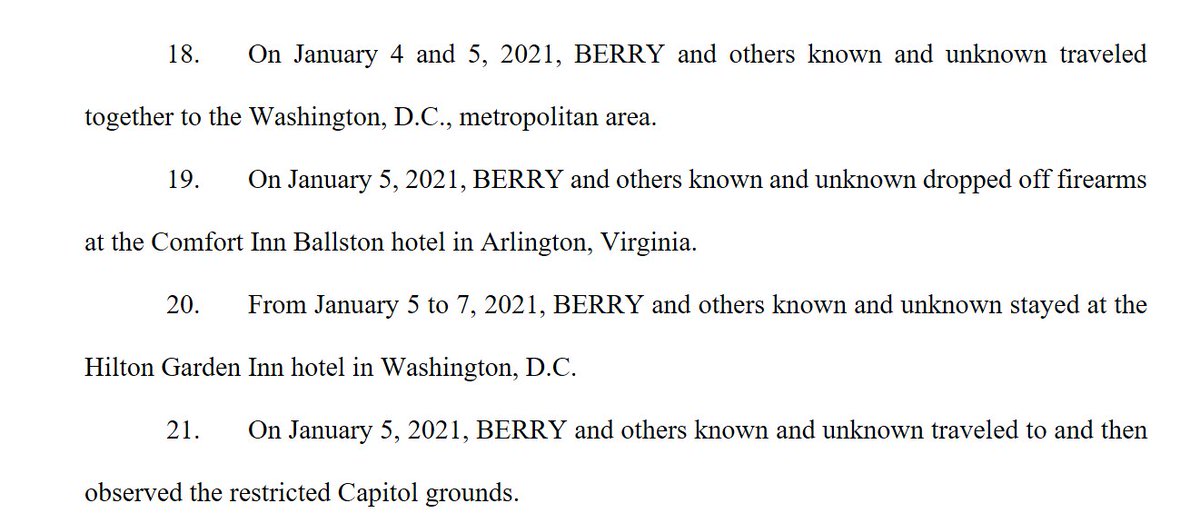 18. On January 4 and 5, 2021, BERRY and others known and unknown traveled together to the Washington, D.C., metropolitan area.

19. On January 5, 2021, BERRY and others known and unknown dropped off firearms at the Comfort Inn Ballston hotel in Arlington, Virginia.

20. From January 5 to 7, 2021, BERRY and others known and unknown stayed at the Hilton Garden Inn hotel in Washington, D.C.

21. On January 5, 2021, BERRY and others known and unknown traveled to and then observed the restricted Capitol grounds.